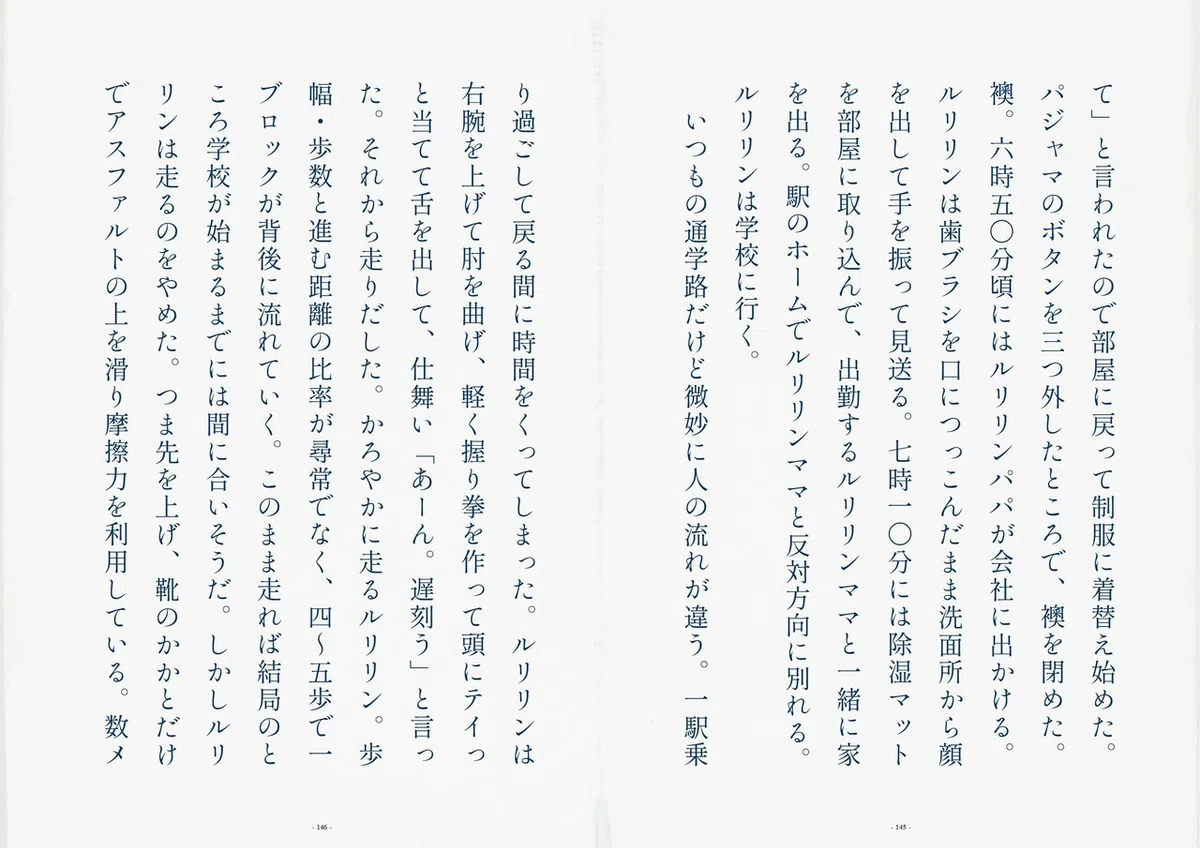 て」と言われたので部屋に戻って制服に着替え始めた。パジャマのボタンを三つ外したところで、襖を閉めた。襖。六時五〇分頃にはルリリンパパが会社に出かける。ルリリンは歯ブラシを口につっこんだまま洗面所から顔を出して手を振って見送る。七時一〇分には除湿マットを部屋に取り込んで、出勤するルリリンママと一緒に家を出る。駅のホームでルリリンママと反対方向に別れる。ルリリンは学校に行く。

いつもの通学路だけど微妙に人の流れが違う。一駅乗

- 145 -

り過ごして戻る間に時間をくってしまった。ルリリンは右腕を上げて肘を曲げ、軽く握り拳を作って頭にテイっと当てて舌を出して、仕舞い「あーん。遅刻う」と言った。それから走りだした。かろやかに走るルリリン。歩幅・歩数と進む距離の比率が尋常でなく、四～五歩で一ブロックが背後に流れていく。このまま走れば結局のところ学校が始まるまでには間に合いそうだ。しかしルリリンは走るのをやめた。つま先を上げ、靴のかかとだけでアスファルトの上を滑り摩擦力を利用している。数メ

- 146 -